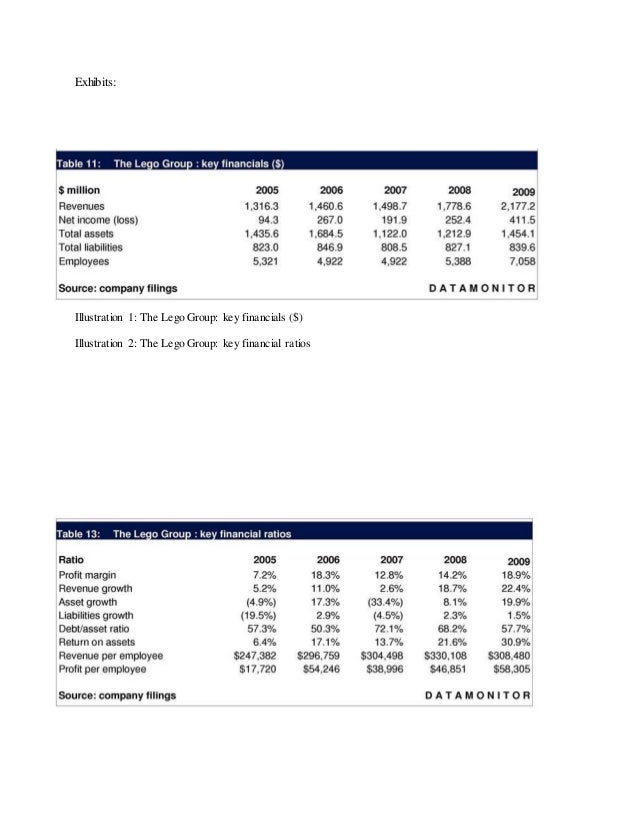 Exhibits:

Table 11: The Lego Group : key financials ($)

| $ million | 2005 | 2006 | 2007 | 2008 | 2009 |
|---|---|---|---|---|---|
| Revenues | 1,316.3 | 1,460.6 | 1,498.7 | 1,778.6 | 2,177.2 |
| Net income (loss) | 94.3 | 267.0 | 191.9 | 252.4 | 411.5 |
| Total assets | 1,435.6 | 1,684.5 | 1,122.0 | 1,212.9 | 1,454.1 |
| Total liabilities | 823.0 | 846.9 | 808.5 | 827.1 | 839.6 |
| Employees | 5,321 | 4,922 | 4,922 | 5,388 | 7,058 |

Source: company filings DATAMONITOR

Illustration 1: The Lego Group: key financials ($)

Illustration 2: The Lego Group: key financial ratios

Table 13: The Lego Group : key financial ratios

| Ratio | 2005 | 2006 | 2007 | 2008 | 2009 |
|---|---|---|---|---|---|
| Profit margin | 7.2% | 18.3% | 12.8% | 14.2% | 18.9% |
| Revenue growth | 5.2% | 11.0% | 2.6% | 18.7% | 22.4% |
| Asset growth | (4.9%) | 17.3% | (33.4%) | 8.1% | 19.9% |
| Liabilities growth | (19.5%) | 2.9% | (4.5%) | 2.3% | 1.5% |
| Debt/asset ratio | 57.3% | 50.3% | 72.1% | 68.2% | 57.7% |
| Return on assets | 6.4% | 17.1% | 13.7% | 21.6% | 30.9% |
| Revenue per employee | $247,382 | $296,759 | $304,498 | $330,108 | $308,480 |
| Profit per employee | $17,720 | $54,246 | $38,996 | $46,851 | $58,305 |

Source: company filings DATAMONITOR